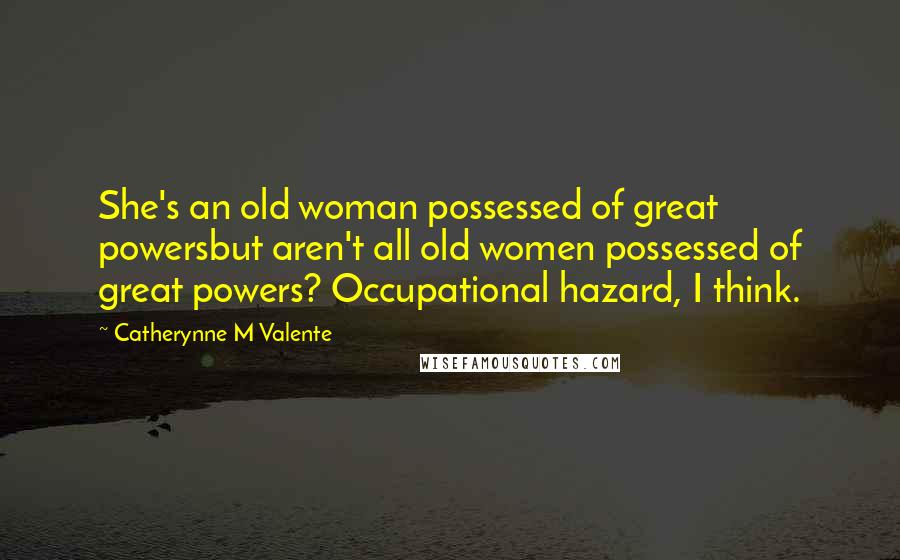 She's an old woman possessed of great powersbut aren't all old women possessed of great powers? Occupational hazard, I think.

~ Catherynne M Valente

WISEFAMOUSQUOTES.COM